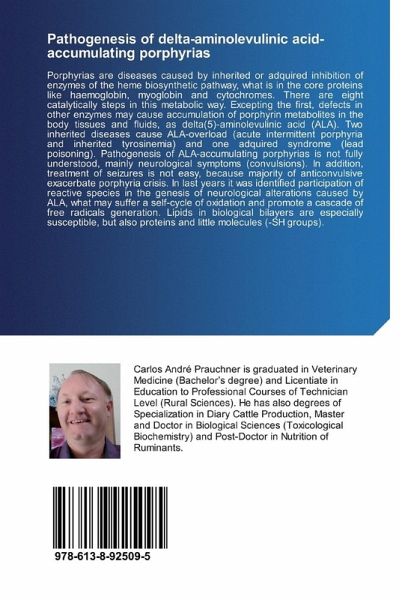 Pathogenesis of delta-aminolevulinic acid-accumulating porphyrias

Porphyrias are diseases caused by inherited or adquired inhibition of enzymes of the heme biosynthetic pathway, what is in the core proteins like haemoglobin, myoglobin and cytochromes. There are eight catalytically steps in this metabolic way. Excepting the first, defects in other enzymes may cause accumulation of porphyrin metabolites in the body tissues and fluids, as delta(5)-aminolevulinic acid (ALA). Two inherited diseases cause ALA-overload (acute intermittent porphyria and inherited tyrosinemia) and one adquired syndrome (lead poisoning). Pathogenesis of ALA-accumulating porphyrias is not fully understood, mainly neurological symptoms (convulsions). In addition, treatment of seizures is not easy, because majority of anticonvulsive exacerbate porphyria crisis. In last years it was identified participation of reactive species in the genesis of neurological alterations caused by ALA, what may suffer a self-cycle of oxidation and promote a cascade of free radicals generation. Lipids in biological bilayers are especially susceptible, but also proteins and little molecules (-SH groups).

Carlos André Prauchner is graduated in Veterinary Medicine (Bachelor's degree) and Licentiate in Education to Professional Courses of Technician Level (Rural Sciences). He has also degrees of Specialization in Diary Cattle Production, Master and Doctor in Biological Sciences (Toxicological Biochemistry) and Post-Doctor in Nutrition of Ruminants.

978-613-8-92509-5